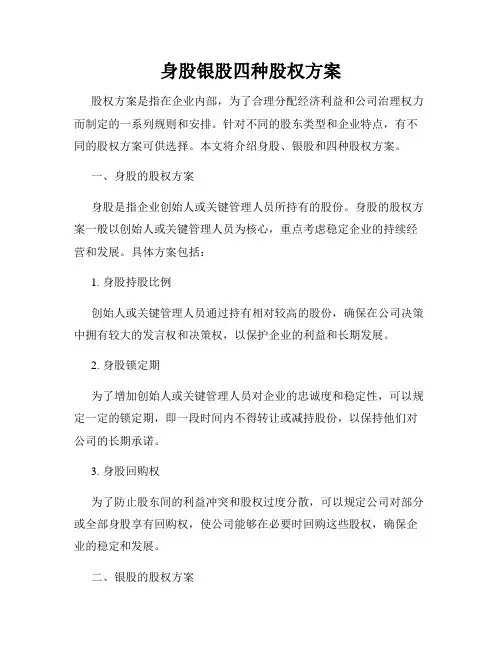 身股银股四种股权方案

股权方案是指在企业内部，为了合理分配经济利益和公司治理权力而制定的一系列规则和安排。针对不同的股东类型和企业特点，有不同的股权方案可供选择。本文将介绍身股、银股和四种股权方案。

一、身股的股权方案

身股是指企业创始人或关键管理人员所持有的股份。身股的股权方案一般以创始人或关键管理人员为核心，重点考虑稳定企业的持续经营和发展。具体方案包括：

1. 身股持股比例

创始人或关键管理人员通过持有相对较高的股份，确保在公司决策中拥有较大的发言权和决策权，以保护企业的利益和长期发展。

2. 身股锁定期

为了增加创始人或关键管理人员对企业的忠诚度和稳定性，可以规定一定的锁定期，即一段时间内不得转让或减持股份，以保持他们对公司的长期承诺。

3. 身股回购权

为了防止股东间的利益冲突和股权过度分散，可以规定公司对部分或全部身股享有回购权，使公司能够在必要时回购这些股权，确保企业的稳定和发展。

二、银股的股权方案